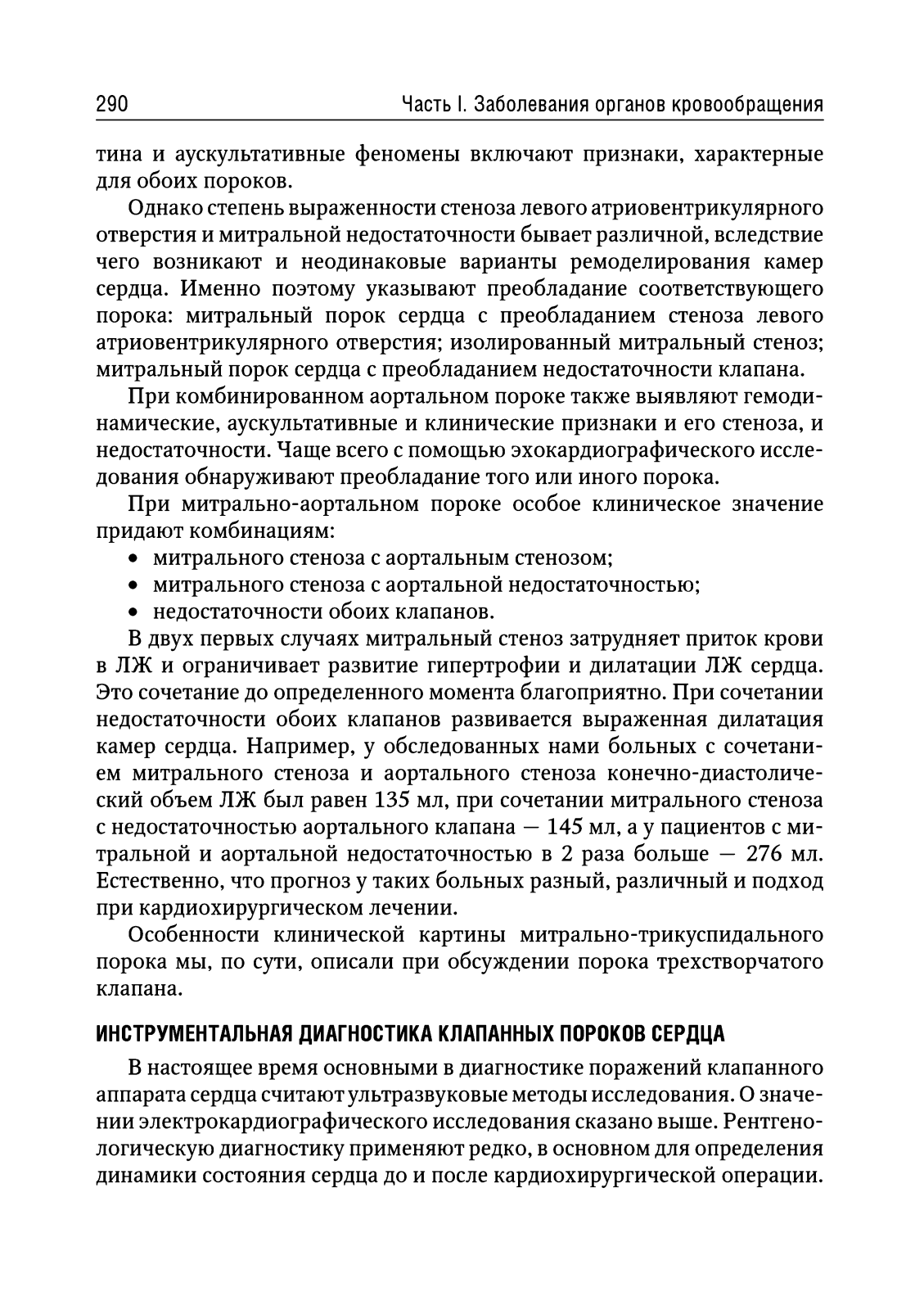 290 Часть I. Заболевания органов кровообращения

тина и аускультативные феномены включают признаки, характерные для обоих пороков.

Однако степень выраженности стеноза левого атриовентрикулярного отверстия и митральной недостаточности бывает различной, вследствие чего возникают и неодинаковые варианты ремоделирования камер сердца. Именно поэтому указывают преобладание соответствующего порока: митральный порок сердца с преобладанием стеноза левого атриовентрикулярного отверстия; изолированный митральный стеноз; митральный порок сердца с преобладанием недостаточности клапана.

При комбинированном аортальном пороке также выявляют гемодинамические, аускультативные и клинические признаки и его стеноза, и недостаточности. Чаще всего с помощью эхокардиографического исследования обнаруживают преобладание того или иного порока.

При митрально-аортальном пороке особое клиническое значение придают комбинациям:
• митрального стеноза с аортальным стенозом;
• митрального стеноза с аортальной недостаточностью;
• недостаточности обоих клапанов.

В двух первых случаях митральный стеноз затрудняет приток крови в ЛЖ и ограничивает развитие гипертрофии и дилатации ЛЖ сердца. Это сочетание до определенного момента благоприятно. При сочетании недостаточности обоих клапанов развивается выраженная дилатация камер сердца. Например, у обследованных нами больных с сочетанием митрального стеноза и аортального стеноза конечно-диастолический объем ЛЖ был равен 135 мл, при сочетании митрального стеноза с недостаточностью аортального клапана — 145 мл, а у пациентов с митральной и аортальной недостаточностью в 2 раза больше — 276 мл. Естественно, что прогноз у таких больных разный, различный и подход при кардиохирургическом лечении.

Особенности клинической картины митрально-трикуспидального порока мы, по сути, описали при обсуждении порока трехстворчатого клапана.

ИНСТРУМЕНТАЛЬНАЯ ДИАГНОСТИКА КЛАПАННЫХ ПОРОКОВ СЕРДЦА

В настоящее время основными в диагностике поражений клапанного аппарата сердца считают ультразвуковые методы исследования. О значении электрокардиографического исследования сказано выше. Рентгенологическую диагностику применяют редко, в основном для определения динамики состояния сердца до и после кардиохирургической операции.